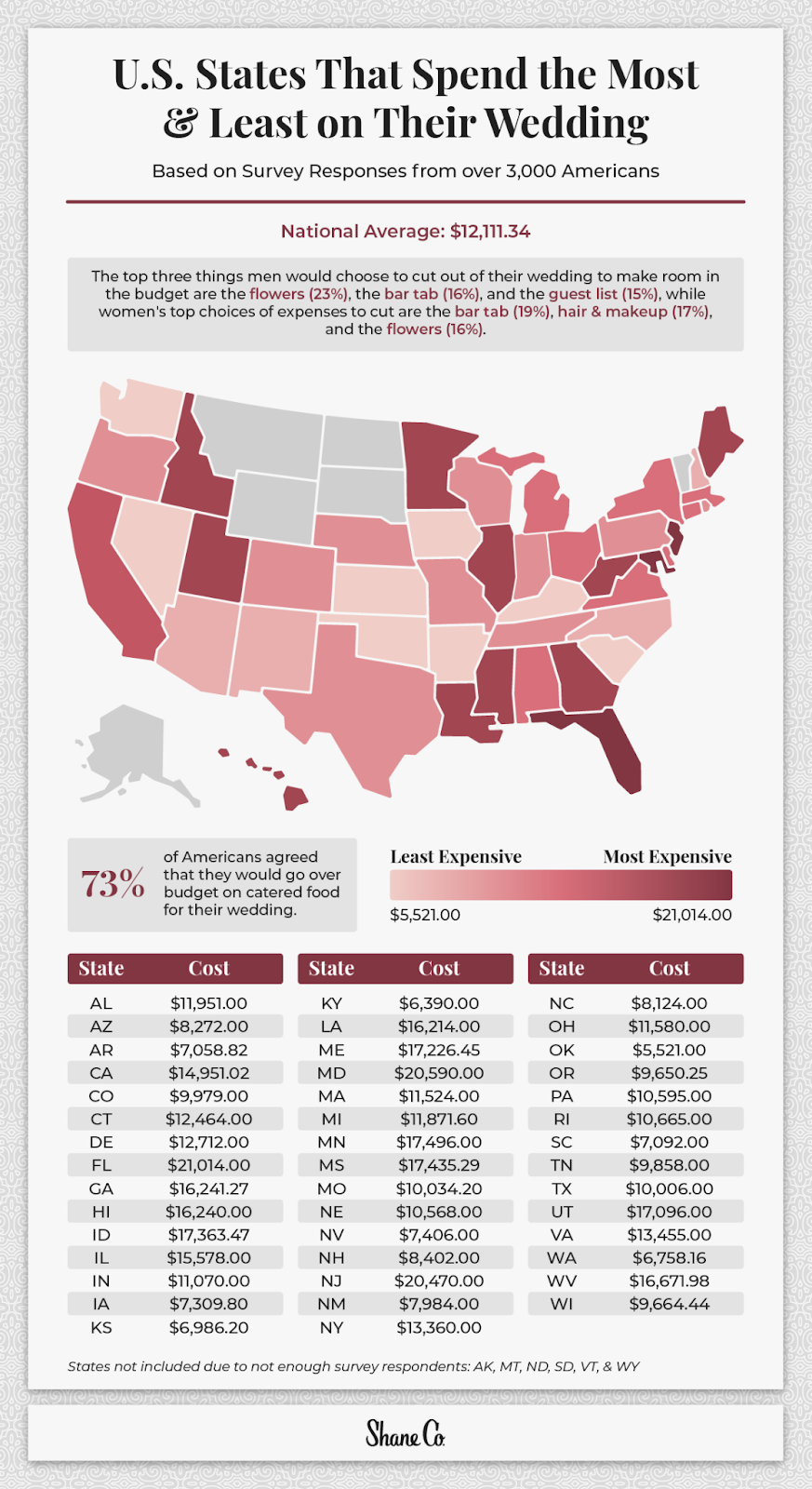 U.S. States That Spend the Most & Least on Their Wedding

Based on Survey Responses from over 3,000 Americans

National Average: $12,111.34

The top three things men would choose to cut out of their wedding to make room in the budget are the flowers (23%), the bar tab (16%), and the guest list (15%), while women's top choices of expenses to cut are the bar tab (19%), hair & makeup (17%), and the flowers (16%).

73% of Americans agreed that they would go over budget on catered food for their wedding.

Least Expensive
Most Expensive
$5,521.00
$21,014.00

| State | Cost |
|---|---|
| AL | $11,951.00 |
| AZ | $8,272.00 |
| AR | $7,058.82 |
| CA | $14,951.02 |
| CO | $9,979.00 |
| CT | $12,464.00 |
| DE | $12,712.00 |
| FL | $21,014.00 |
| GA | $16,241.27 |
| HI | $16,240.00 |
| ID | $17,363.47 |
| IL | $15,578.00 |
| IN | $11,070.00 |
| IA | $7,309.80 |
| KS | $6,986.20 |

| State | Cost |
|---|---|
| KY | $6,390.00 |
| LA | $16,214.00 |
| ME | $17,226.45 |
| MD | $20,590.00 |
| MA | $11,524.00 |
| MI | $11,871.60 |
| MN | $17,496.00 |
| MS | $17,435.29 |
| MO | $10,034.20 |
| NE | $10,568.00 |
| NV | $7,406.00 |
| NH | $8,402.00 |
| NJ | $20,470.00 |
| NM | $7,984.00 |
| NY | $13,360.00 |

| State | Cost |
|---|---|
| NC | $8,124.00 |
| OH | $11,580.00 |
| OK | $5,521.00 |
| OR | $9,650.25 |
| PA | $10,595.00 |
| RI | $10,665.00 |
| SC | $7,092.00 |
| TN | $9,858.00 |
| TX | $10,006.00 |
| UT | $17,096.00 |
| VA | $13,455.00 |
| WA | $6,758.16 |
| WV | $16,671.98 |
| WI | $9,664.44 |

States not included due to not enough survey respondents: AK, MT, ND, SD, VT, & WY

Shane Co